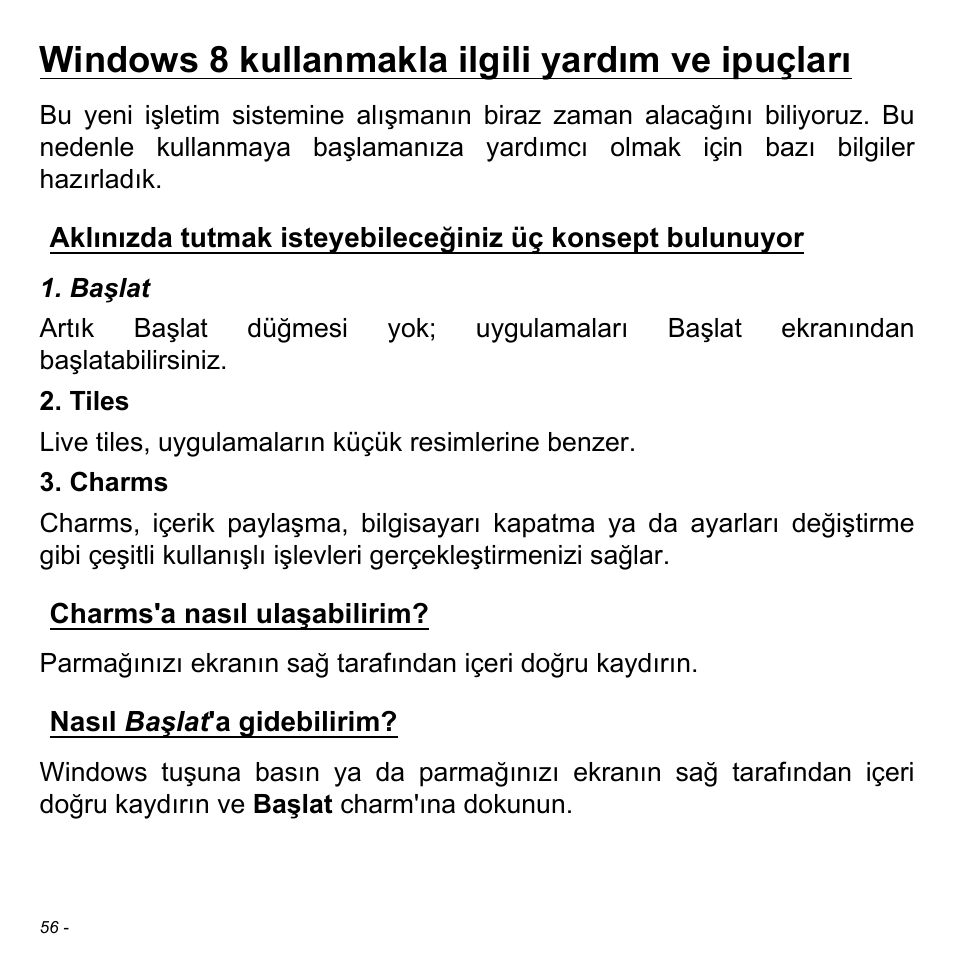 Windows 8 kullanmakla ilgili yardım ve ipuçları

Bu yeni işletim sistemine alışmanın biraz zaman alacağını biliyoruz. Bu nedenle kullanmaya başlamanıza yardımcı olmak için bazı bilgiler hazırladık.

Aklınızda tutmak isteyebileceğiniz üç konsept bulunuyor

1. Başlat

Artık Başlat düğmesi yok; uygulamaları Başlat ekranından başlatabilirsiniz.

2. Tiles

Live tiles, uygulamaların küçük resimlerine benzer.

3. Charms

Charms, içerik paylaşma, bilgisayarı kapatma ya da ayarları değiştirme gibi çeşitli kullanışlı işlevleri gerçekleştirmenizi sağlar.

Charms'a nasıl ulaşabilirim?

Parmağınızı ekranın sağ tarafından içeri doğru kaydırın.

Nasıl Başlat'a gidebilirim?

Windows tuşuna basın ya da parmağınızı ekranın sağ tarafından içeri doğru kaydırın ve Başlat charm'ına dokunun.

56 -